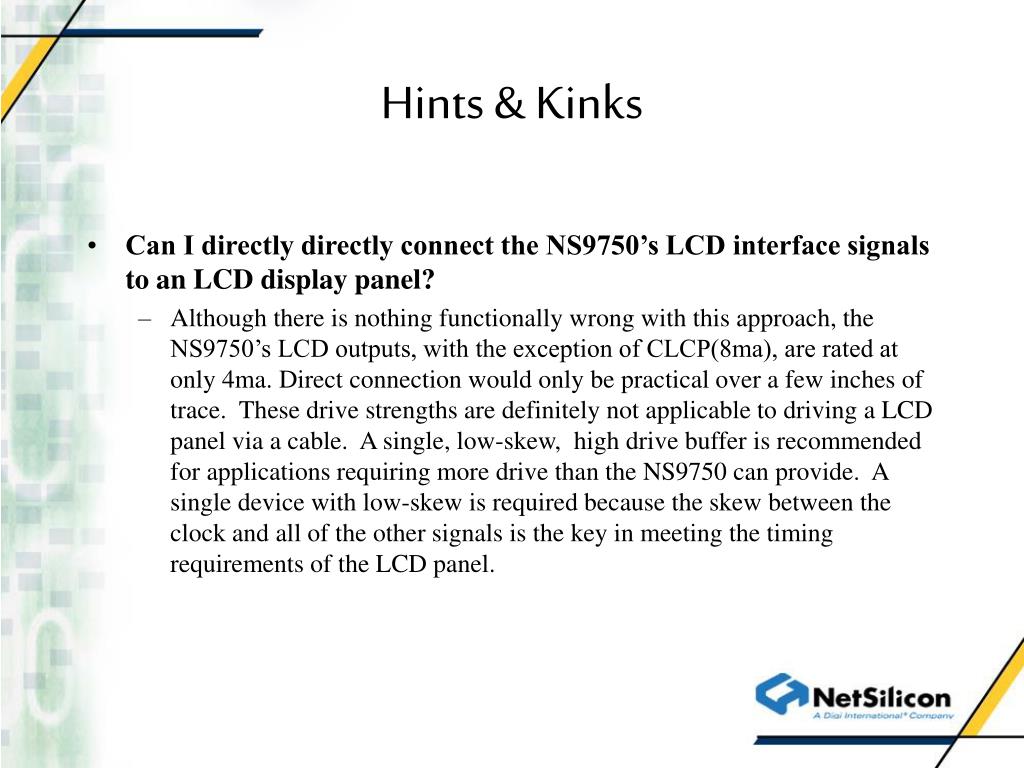 Hints & Kinks

• Can I directly directly connect the NS9750's LCD interface signals to an LCD display panel?

– Although there is nothing functionally wrong with this approach, the NS9750's LCD outputs, with the exception of CLCP(8ma), are rated at only 4ma. Direct connection would only be practical over a few inches of trace. These drive strengths are definitely not applicable to driving a LCD panel via a cable. A single, low-skew, high drive buffer is recommended for applications requiring more drive than the NS9750 can provide. A single device with low-skew is required because the skew between the clock and all of the other signals is the key in meeting the timing requirements of the LCD panel.

NetSilicon
A Digi International® Company